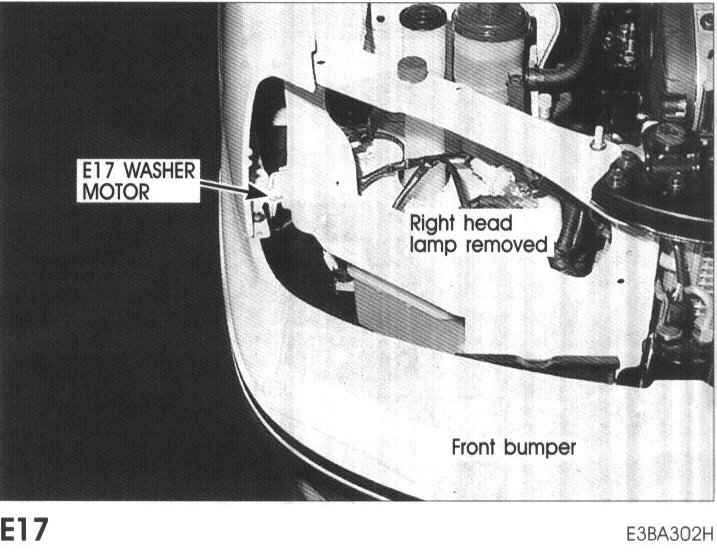 E17 WASHER
MOTOR

Right head
lamp removed

Front bumper

E17

E3BA302H